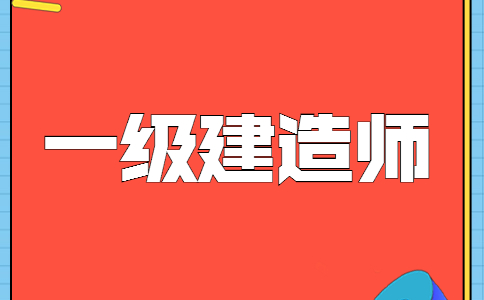 一级建造师